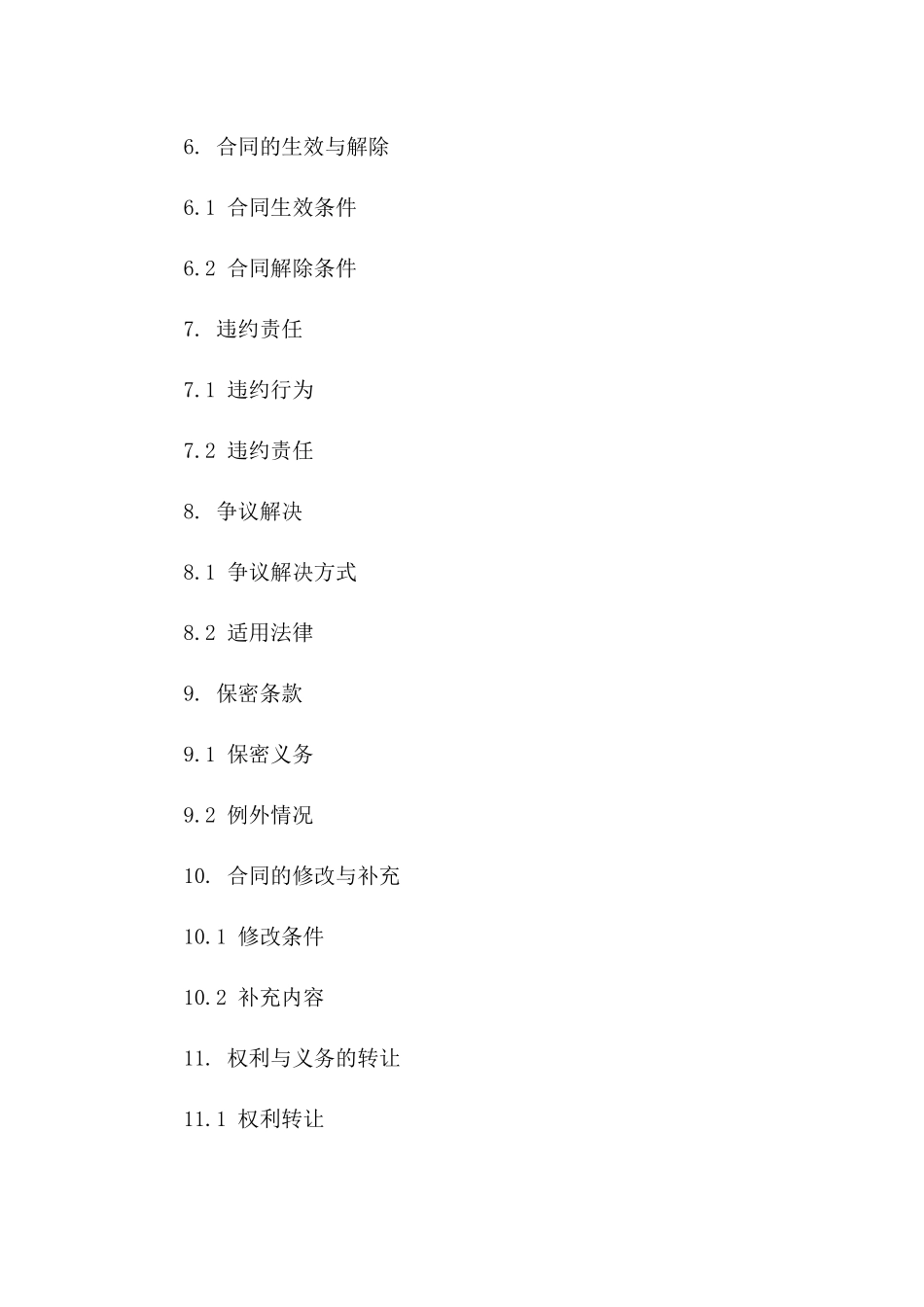 6. 合同的生效与解除

6.1 合同生效条件

6.2 合同解除条件

7. 违约责任

7.1 违约行为

7.2 违约责任

8. 争议解决

8.1 争议解决方式

8.2 适用法律

9. 保密条款

9.1 保密义务

9.2 例外情况

10. 合同的修改与补充

10.1 修改条件

10.2 补充内容

11. 权利与义务的转让

11.1 权利转让